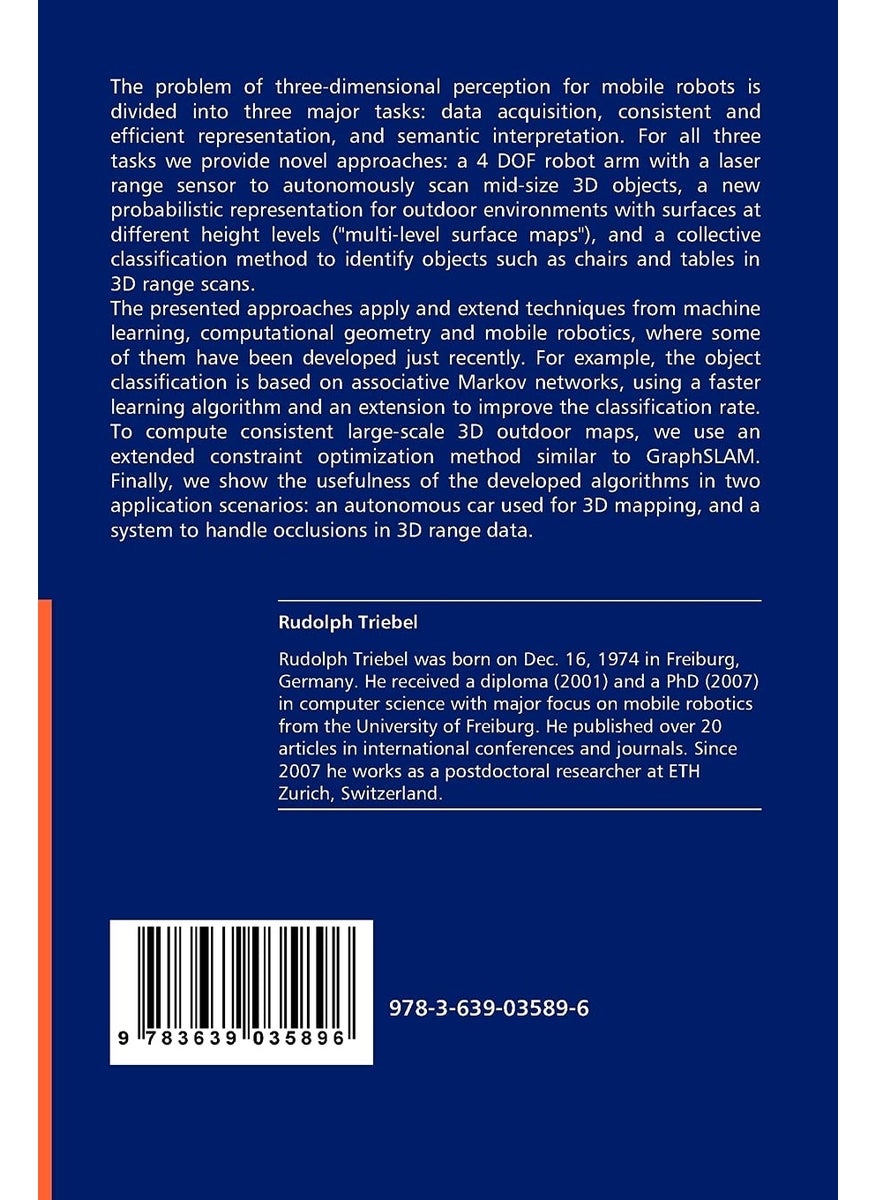 The problem of three-dimensional perception for mobile robots is divided into three major tasks: data acquisition, consistent and efficient representation, and semantic interpretation. For all three tasks we provide novel approaches: a 4 DOF robot arm with a laser range sensor to autonomously scan mid-size 3D objects, a new probabilistic representation for outdoor environments with surfaces at different height levels ("multi-level surface maps"), and a collective classification method to identify objects such as chairs and tables in 3D range scans.
The presented approaches apply and extend techniques from machine learning, computational geometry and mobile robotics, where some of them have been developed just recently. For example, the object classification is based on associative Markov networks, using a faster learning algorithm and an extension to improve the classification rate. To compute consistent large-scale 3D outdoor maps, we use an extended constraint optimization method similar to GraphSLAM. Finally, we show the usefulness of the developed algorithms in two application scenarios: an autonomous car used for 3D mapping, and a system to handle occlusions in 3D range data.

Rudolph Triebel

Rudolph Triebel was born on Dec. 16, 1974 in Freiburg, Germany. He received a diploma (2001) and a PhD (2007) in computer science with major focus on mobile robotics from the University of Freiburg. He published over 20 articles in international conferences and journals. Since 2007 he works as a postdoctoral researcher at ETH Zurich, Switzerland.

9 783639 035896

978-3-639-03589-6